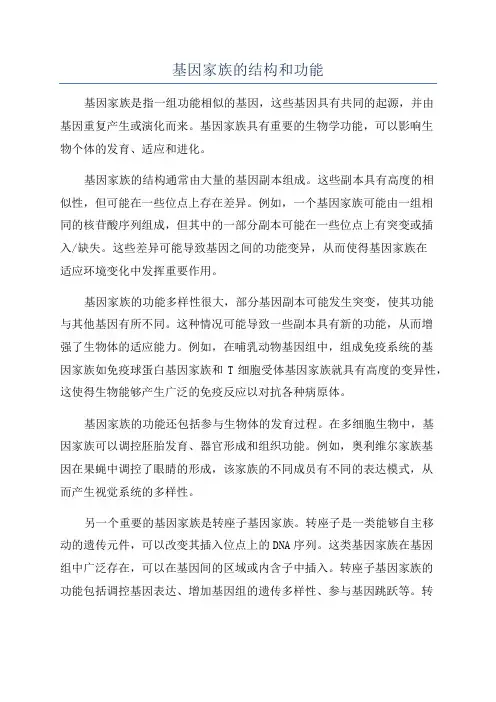 基因家族的结构和功能

基因家族是指一组功能相似的基因，这些基因具有共同的起源，并由基因重复产生或演化而来。基因家族具有重要的生物学功能，可以影响生物个体的发育、适应和进化。

基因家族的结构通常由大量的基因副本组成。这些副本具有高度的相似性，但可能在一些位点上存在差异。例如，一个基因家族可能由一组相同的核苷酸序列组成，但其中的一部分副本可能在一些位点上有突变或插入/缺失。这些差异可能导致基因之间的功能变异，从而使得基因家族在适应环境变化中发挥重要作用。

基因家族的功能多样性很大，部分基因副本可能发生突变，使其功能与其他基因有所不同。这种情况可能导致一些副本具有新的功能，从而增强了生物体的适应能力。例如，在哺乳动物基因组中，组成免疫系统的基因家族如免疫球蛋白基因家族和 T 细胞受体基因家族就具有高度的变异性，这使得生物能够产生广泛的免疫反应以对抗各种病原体。

基因家族的功能还包括参与生物体的发育过程。在多细胞生物中，基因家族可以调控胚胎发育、器官形成和组织功能。例如，奥利维尔家族基因在果蝇中调控了眼睛的形成，该家族的不同成员有不同的表达模式，从而产生视觉系统的多样性。

另一个重要的基因家族是转座子基因家族。转座子是一类能够自主移动的遗传元件，可以改变其插入位点上的DNA序列。这类基因家族在基因组中广泛存在，可以在基因间的区域或内含子中插入。转座子基因家族的功能包括调控基因表达、增加基因组的遗传多样性、参与基因跳跃等。转